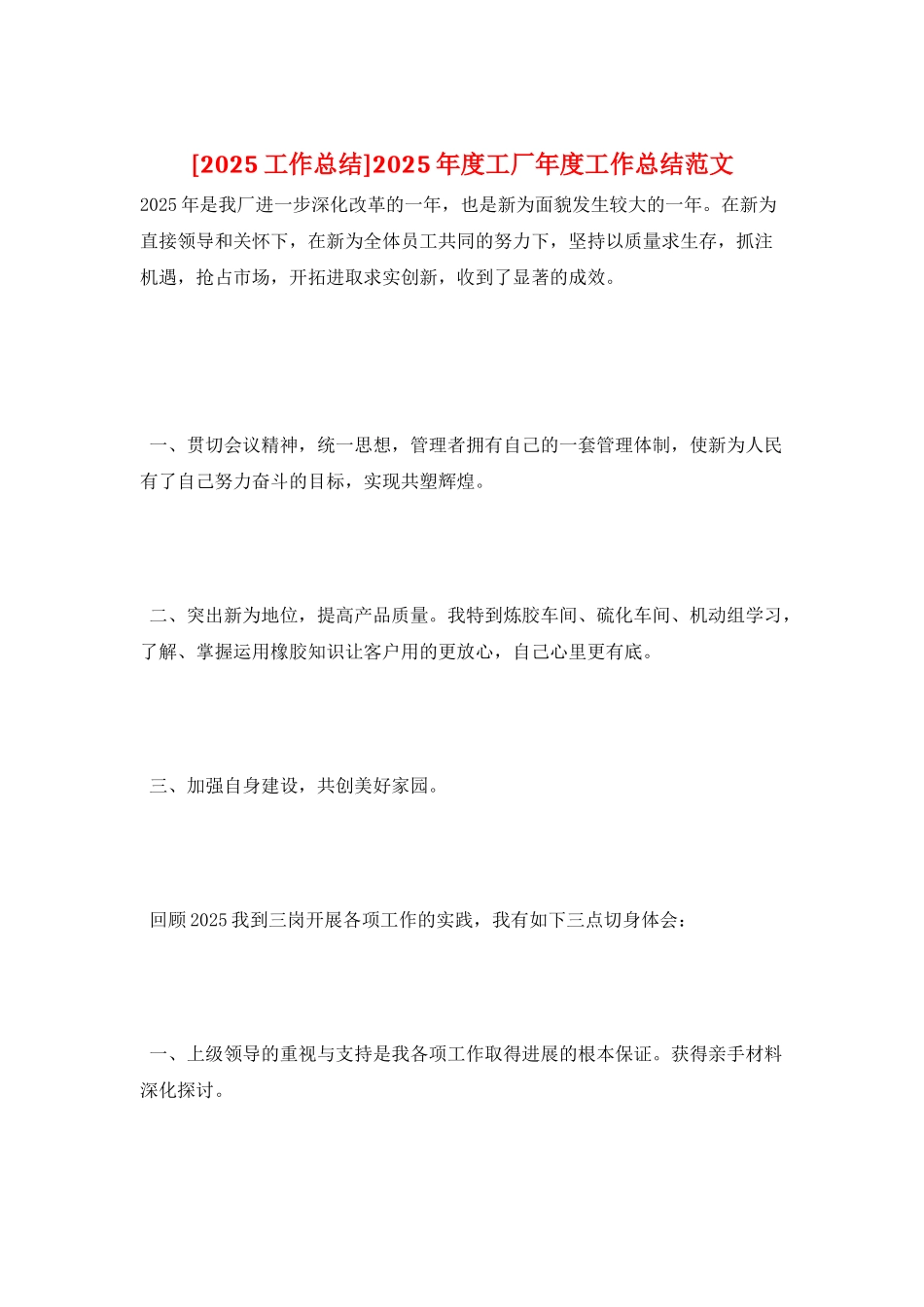 [2025 工作总结]2025 年度工厂年度工作总结范文

2025 年是我厂进一步深化改革的一年，也是新为面貌发生较大的一年。在新为直接领导和关怀下，在新为全体员工共同的努力下，坚持以质量求生存，抓注机遇，抢占市场，开拓进取求实创新，收到了显著的成效。

一、贯切会议精神，统一思想，管理者拥有自己的一套管理体制，使新为人民有了自己努力奋斗的目标，实现共塑辉煌。

二、突出新为地位，提高产品质量。我特到炼胶车间、硫化车间、机动组学习，了解、掌握运用橡胶知识让客户用的更放心，自己心里更有底。

三、加强自身建设，共创美好家园。

回顾 2025 我到三岗开展各项工作的实践，我有如下三点切身体会：

一、上级领导的重视与支持是我各项工作取得进展的根本保证。获得亲手材料深化探讨。